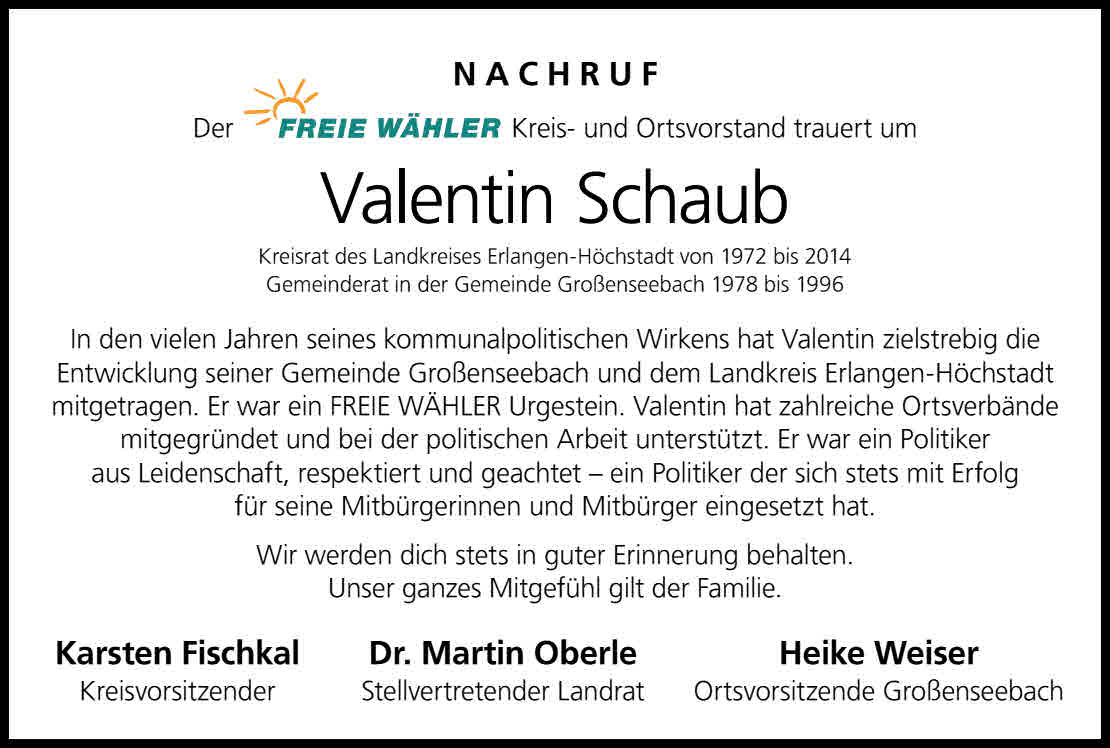 NACHRUF

Der FREIE WÄHLER Kreis- und Ortsvorstand trauert um

Valentin Schaub

Kreisrat des Landkreises Erlangen-Höchstadt von 1972 bis 2014
Gemeinderat in der Gemeinde Großenseebach 1978 bis 1996

In den vielen Jahren seines kommunalpolitischen Wirkens hat Valentin zielstrebig die Entwicklung seiner Gemeinde Großenseebach und dem Landkreis Erlangen-Höchstadt mitgetragen. Er war ein FREIE WÄHLER Urgestein. Valentin hat zahlreiche Ortsverbände mitgegründet und bei der politischen Arbeit unterstützt. Er war ein Politiker aus Leidenschaft, respektiert und geachtet – ein Politiker der sich stets mit Erfolg für seine Mitbürgerinnen und Mitbürger eingesetzt hat.

Wir werden dich stets in guter Erinnerung behalten.
Unser ganzes Mitgefühl gilt der Familie.

Karsten Fischkal
Kreisvorsitzender

Dr. Martin Oberle
Stellvertretender Landrat

Heike Weiser
Ortsvorsitzende Großenseebach